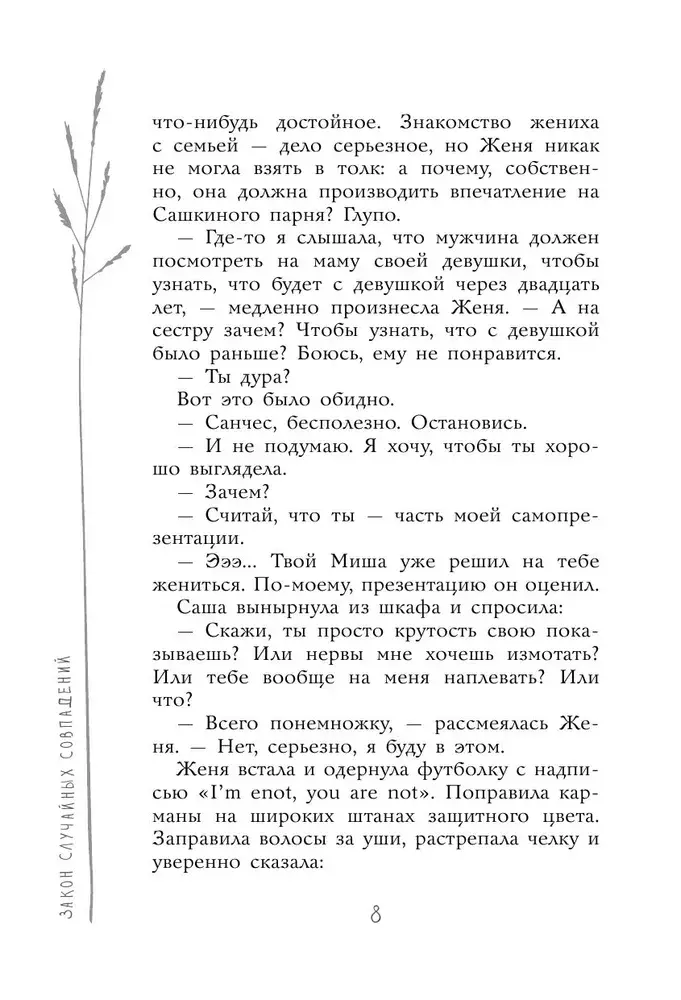 что-нибудь достойное. Знакомство жениха с семьей — дело серьезное, но Женя никак не могла взять в толк: а почему, собственно, она должна производить впечатление на Сашкиного парня? Глупо.

— Где-то я слышала, что мужчина должен посмотреть на маму своей девушки, чтобы узнать, что будет с девушкой через двадцать лет, — медленно произнесла Женя. — А на сестру зачем? Чтобы узнать, что с девушкой было раньше? Боюсь, ему не понравится.

— Ты дура?

Вот это было обидно.

— Санчес, бесполезно. Остановись.

— И не подумаю. Я хочу, чтобы ты хорошо выглядела.

— Зачем?

— Считай, что ты — часть моей самопрезентации.

— Эээ... Твой Миша уже решил на тебе жениться. По-моему, презентацию он оценил.

Саша вынырнула из шкафа и спросила:

— Скажи, ты просто крутость свою показываешь? Или нервы мне хочешь измотать? Или тебе вообще на меня наплевать? Или что?

— Всего понемножку, — рассмеялась Женя. — Нет, серьезно, я буду в этом.

Женя встала и одернула футболку с надписью «I'm enot, you are not». Поправила карманы на широких штанах защитного цвета. Заправила волосы за уши, растрепала челку и уверенно сказала:

ЗАКОН СЛУЧАЙНЫХ СОВПАДЕНИЙ

8